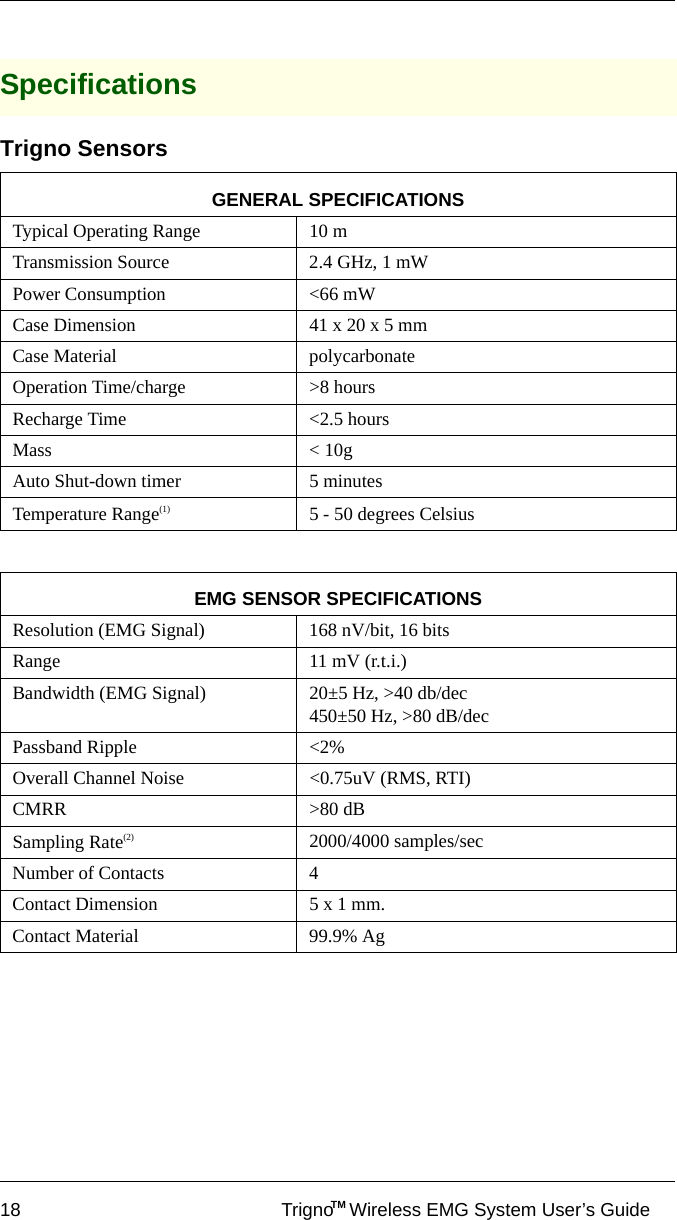 Specifications

Trigno Sensors

| GENERAL SPECIFICATIONS | |
|---|---|
| Typical Operating Range | 10 m |
| Transmission Source | 2.4 GHz, 1 mW |
| Power Consumption | <66 mW |
| Case Dimension | 41 x 20 x 5 mm |
| Case Material | polycarbonate |
| Operation Time/charge | >8 hours |
| Recharge Time | <2.5 hours |
| Mass | < 10g |
| Auto Shut-down timer | 5 minutes |
| Temperature Range$^{(1)}$ | 5 - 50 degrees Celsius |

| EMG SENSOR SPECIFICATIONS | |
|---|---|
| Resolution (EMG Signal) | 168 nV/bit, 16 bits |
| Range | 11 mV (r.t.i.) |
| Bandwidth (EMG Signal) | 20±5 Hz, >40 db/dec 450±50 Hz, >80 dB/dec |
| Passband Ripple | <2% |
| Overall Channel Noise | <0.75uV (RMS, RTI) |
| CMRR | >80 dB |
| Sampling Rate$^{(2)}$ | 2000/4000 samples/sec |
| Number of Contacts | 4 |
| Contact Dimension | 5 x 1 mm. |
| Contact Material | 99.9% Ag |

18 Trigno™ Wireless EMG System User's Guide